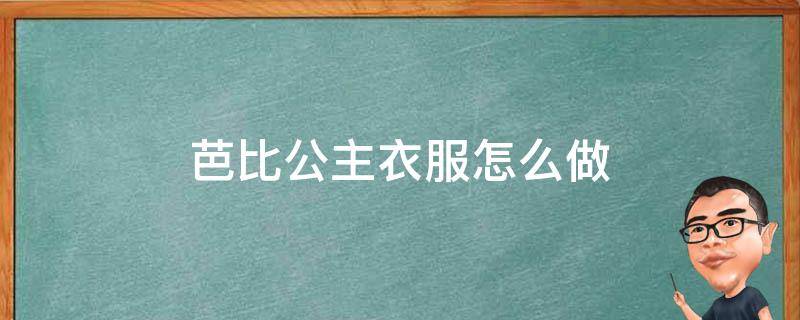 芭比公主衣服怎么做